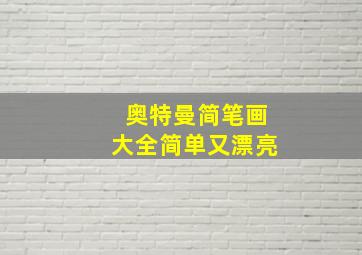 奥特曼简笔画
大全简单又漂亮